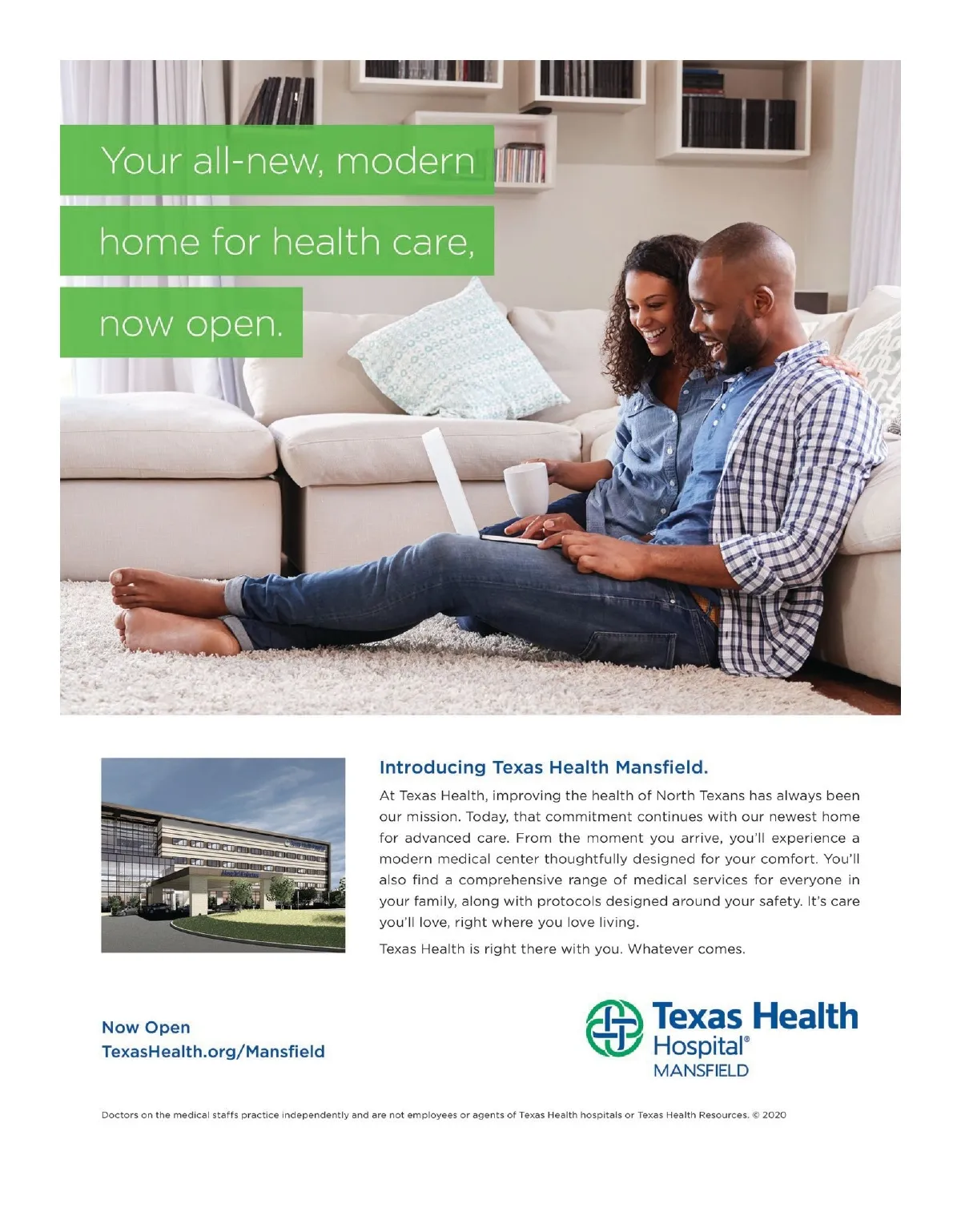 Your all-new, modern

home for health care,

now open.

Introducing Texas Health Mansfield.

At Texas Health, improving the health of North Texans has always been our mission. Today, that commitment continues with our newest home for advanced care. From the moment you arrive, you'll experience a modern medical center thoughtfully designed for your comfort. You'll also find a comprehensive range of medical services for everyone in your family, along with protocols designed around your safety. It's care you'll love, right where you love living.

Texas Health is right there with you. Whatever comes.

Now Open
TexasHealth.org/Mansfield

Texas Health
Hospital®
MANSFIELD

Doctors on the medical staffs practice independently and are not employees or agents of Texas Health hospitals or Texas Health Resources. © 2020